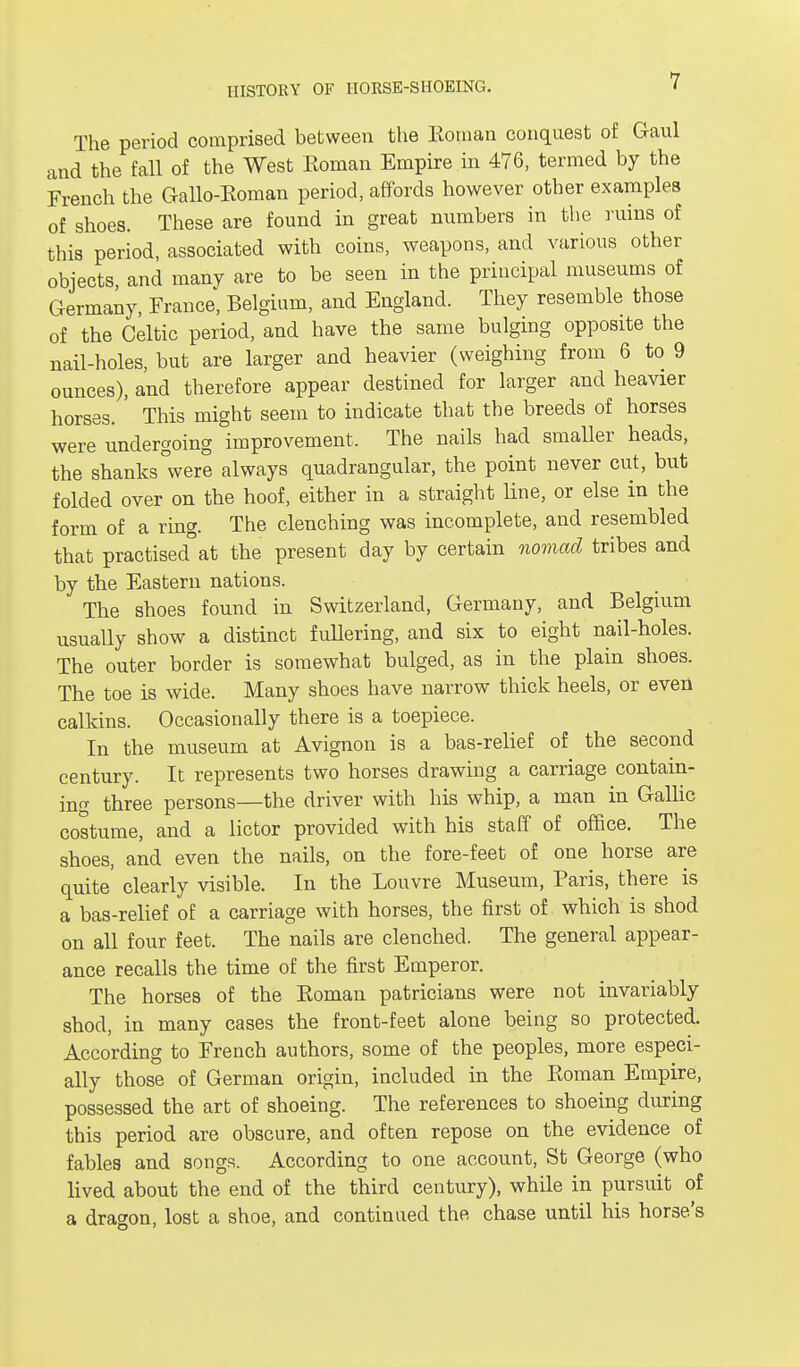 HISTORY OF HORSE-SHOEING. 7

The period comprised between the Roman conquest of Gaul and the fall of the West Roman Empire in 476, termed by the French the Gallo-Roman period, affords however other examples of shoes. These are found in great numbers in the ruins of this period, associated with coins, weapons, and various other objects, and many are to be seen in the principal museums of Germany, France, Belgium, and England. They resemble those of the Celtic period, and have the same bulging opposite the nail-holes, but are larger and heavier (weighing from 6 to 9 ounces), and therefore appear destined for larger and heavier horses. This might seem to indicate that the breeds of horses were undergoing improvement. The nails had smaller heads, the shanks were always quadrangular, the point never cut, but folded over on the hoof, either in a straight line, or else in the form of a ring. The clenching was incomplete, and resembled that practised at the present day by certain nomad tribes and by the Eastern nations.

The shoes found in Switzerland, Germany, and Belgium usually show a distinct fullering, and six to eight nail-holes. The outer border is somewhat bulged, as in the plain shoes. The toe is wide. Many shoes have narrow thick heels, or even calkins. Occasionally there is a toepiece.

In the museum at Avignon is a bas-relief of the second century. It represents two horses drawing a carriage containing three persons—the driver with his whip, a man in Gallic costume, and a lictor provided with his staff of office. The shoes, and even the nails, on the fore-feet of one horse are quite clearly visible. In the Louvre Museum, Paris, there is a bas-relief of a carriage with horses, the first of which is shod on all four feet. The nails are clenched. The general appearance recalls the time of the first Emperor.

The horses of the Roman patricians were not invariably shod, in many cases the front-feet alone being so protected. According to French authors, some of the peoples, more especially those of German origin, included in the Roman Empire, possessed the art of shoeing. The references to shoeing during this period are obscure, and often repose on the evidence of fables and songs. According to one account, St George (who lived about the end of the third century), while in pursuit of a dragon, lost a shoe, and continued the chase until his horse's